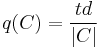 $q(C) = \frac{td}{|C|}$